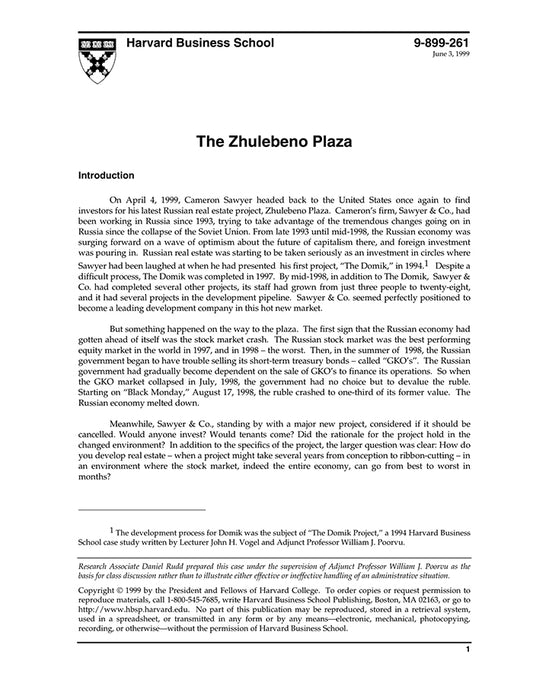 Harvard Business School

9-899-261
June 3, 1999

The Zhulebeno Plaza

Introduction

On April 4, 1999, Cameron Sawyer headed back to the United States once again to find investors for his latest Russian real estate project, Zhulebeno Plaza. Cameron's firm, Sawyer & Co., had been working in Russia since 1993, trying to take advantage of the tremendous changes going on in Russia since the collapse of the Soviet Union. From late 1993 until mid-1998, the Russian economy was surging forward on a wave of optimism about the future of capitalism there, and foreign investment was pouring in. Russian real estate was starting to be taken seriously as an investment in circles where Sawyer had been laughed at when he had presented his first project, "The Domik," in 1994.$^1$ Despite a difficult process, The Domik was completed in 1997. By mid-1998, in addition to The Domik, Sawyer & Co. had completed several other projects, its staff had grown from just three people to twenty-eight, and it had several projects in the development pipeline. Sawyer & Co. seemed perfectly positioned to become a leading development company in this hot new market.

But something happened on the way to the plaza. The first sign that the Russian economy had gotten ahead of itself was the stock market crash. The Russian stock market was the best performing equity market in the world in 1997, and in 1998 – the worst. Then, in the summer of 1998, the Russian government began to have trouble selling its short-term treasury bonds – called "GKO's". The Russian government had gradually become dependent on the sale of GKO's to finance its operations. So when the GKO market collapsed in July, 1998, the government had no choice but to devalue the ruble. Starting on "Black Monday," August 17, 1998, the ruble crashed to one-third of its former value. The Russian economy melted down.

Meanwhile, Sawyer & Co., standing by with a major new project, considered if it should be cancelled. Would anyone invest? Would tenants come? Did the rationale for the project hold in the changed environment? In addition to the specifics of the project, the larger question was clear: How do you develop real estate – when a project might take several years from conception to ribbon-cutting – in an environment where the stock market, indeed the entire economy, can go from best to worst in months?

$^1$ The development process for Domik was the subject of "The Domik Project," a 1994 Harvard Business School case study written by Lecturer John H. Vogel and Adjunct Professor William J. Poorvu.

Research Associate Daniel Rudd prepared this case under the supervision of Adjunct Professor William J. Poorvu as the basis for class discussion rather than to illustrate either effective or ineffective handling of an administrative situation.

Copyright © 1999 by the President and Fellows of Harvard College. To order copies or request permission to reproduce materials, call 1-800-545-7685, write Harvard Business School Publishing, Boston, MA 02163, or go to http://www.hbsp.harvard.edu. No part of this publication may be reproduced, stored in a retrieval system, used in a spreadsheet, or transmitted in any form or by any means—electronic, mechanical, photocopying, recording, or otherwise—without the permission of Harvard Business School.

1